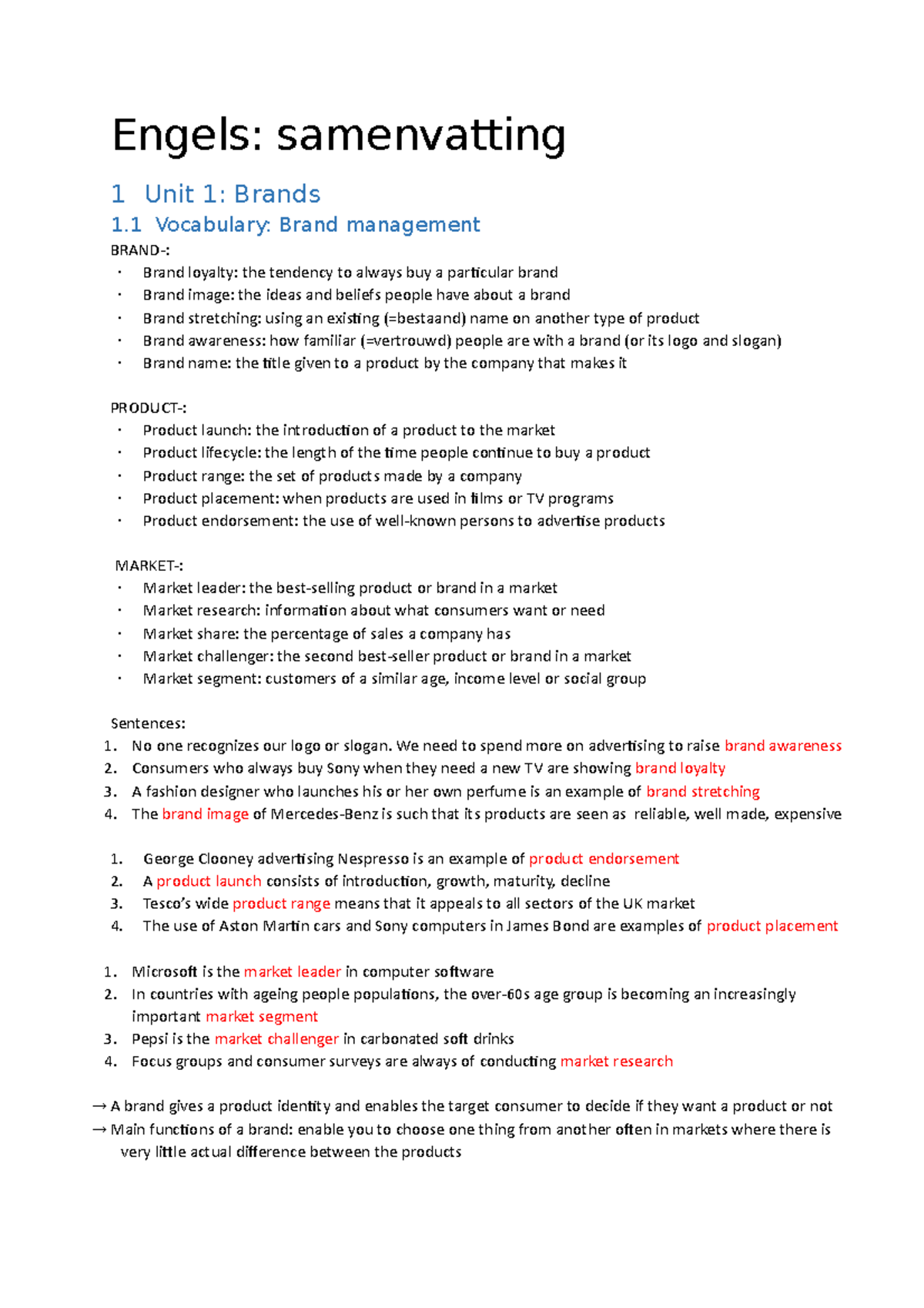 Engels: samenvatting

1 Unit 1: Brands

1.1 Vocabulary: Brand management

BRAND-:

• Brand loyalty: the tendency to always buy a particular brand
• Brand image: the ideas and beliefs people have about a brand
• Brand stretching: using an existing (=bestaand) name on another type of product
• Brand awareness: how familiar (=vertrouwd) people are with a brand (or its logo and slogan)
• Brand name: the title given to a product by the company that makes it

PRODUCT-:

• Product launch: the introduction of a product to the market
• Product lifecycle: the length of the time people continue to buy a product
• Product range: the set of products made by a company
• Product placement: when products are used in films or TV programs
• Product endorsement: the use of well-known persons to advertise products

MARKET-:

• Market leader: the best-selling product or brand in a market
• Market research: information about what consumers want or need
• Market share: the percentage of sales a company has
• Market challenger: the second best-seller product or brand in a market
• Market segment: customers of a similar age, income level or social group

Sentences:

1. No one recognizes our logo or slogan. We need to spend more on advertising to raise brand awareness
2. Consumers who always buy Sony when they need a new TV are showing brand loyalty
3. A fashion designer who launches his or her own perfume is an example of brand stretching
4. The brand image of Mercedes-Benz is such that its products are seen as reliable, well made, expensive

1. George Clooney advertising Nespresso is an example of product endorsement
2. A product launch consists of introduction, growth, maturity, decline
3. Tesco's wide product range means that it appeals to all sectors of the UK market
4. The use of Aston Martin cars and Sony computers in James Bond are examples of product placement

1. Microsoft is the market leader in computer software
2. In countries with ageing people populations, the over-60s age group is becoming an increasingly important market segment
3. Pepsi is the market challenger in carbonated soft drinks
4. Focus groups and consumer surveys are always of conducting market research

→ A brand gives a product identity and enables the target consumer to decide if they want a product or not
→ Main functions of a brand: enable you to choose one thing from another often in markets where there is very little actual difference between the products